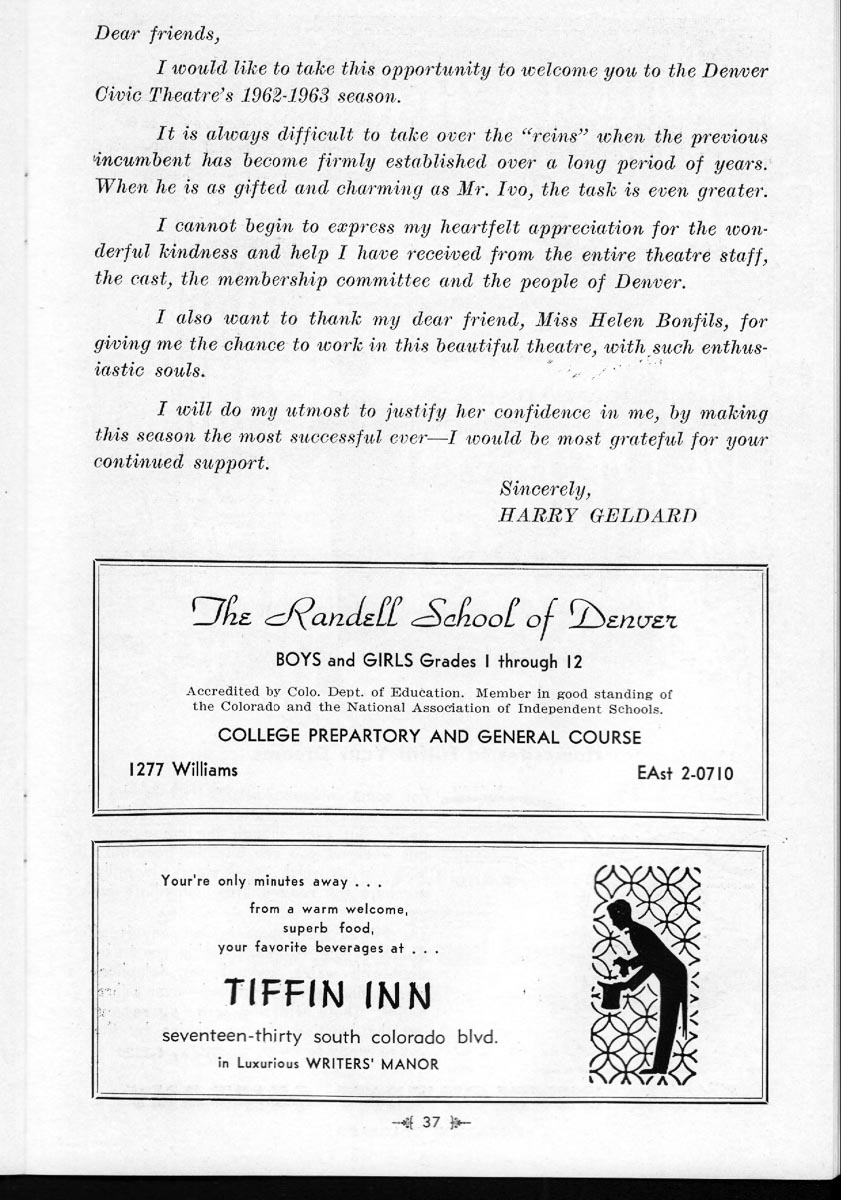 Dear friends,

I would like to take this opportunity to welcome you to the Denver Civic Theatre's 1962-1963 season.

It is always difficult to take over the "reins" when the previous incumbent has become firmly established over a long period of years. When he is as gifted and charming as Mr. Ivo, the task is even greater.

I cannot begin to express my heartfelt appreciation for the wonderful kindness and help I have received from the entire theatre staff, the cast, the membership committee and the people of Denver.

I also want to thank my dear friend, Miss Helen Bonfils, for giving me the chance to work in this beautiful theatre, with such enthusiastic souls.

I will do my utmost to justify her confidence in me, by making this season the most successful ever—I would be most grateful for your continued support.

Sincerely,
HARRY GELDARD

The Randell School of Denver

BOYS and GIRLS Grades 1 through 12

Accredited by Colo. Dept. of Education. Member in good standing of the Colorado and the National Association of Independent Schools.

COLLEGE PREPARTORY AND GENERAL COURSE

1277 Williams

EAst 2-0710

Your're only minutes away . . .
from a warm welcome,
superb food,
your favorite beverages at . . .

TIFFIN INN

seventeen-thirty south colorado blvd.
in Luxurious WRITERS' MANOR

37